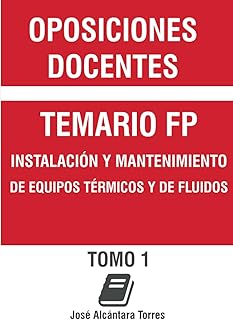 OPOSICIONES DOCENTES

TEMARIO FP

INSTALACIÓN Y MANTENIMIENTO DE EQUIPOS TÉRMICOS Y DE FLUIDOS

TOMO 1

José Alcántara Torres